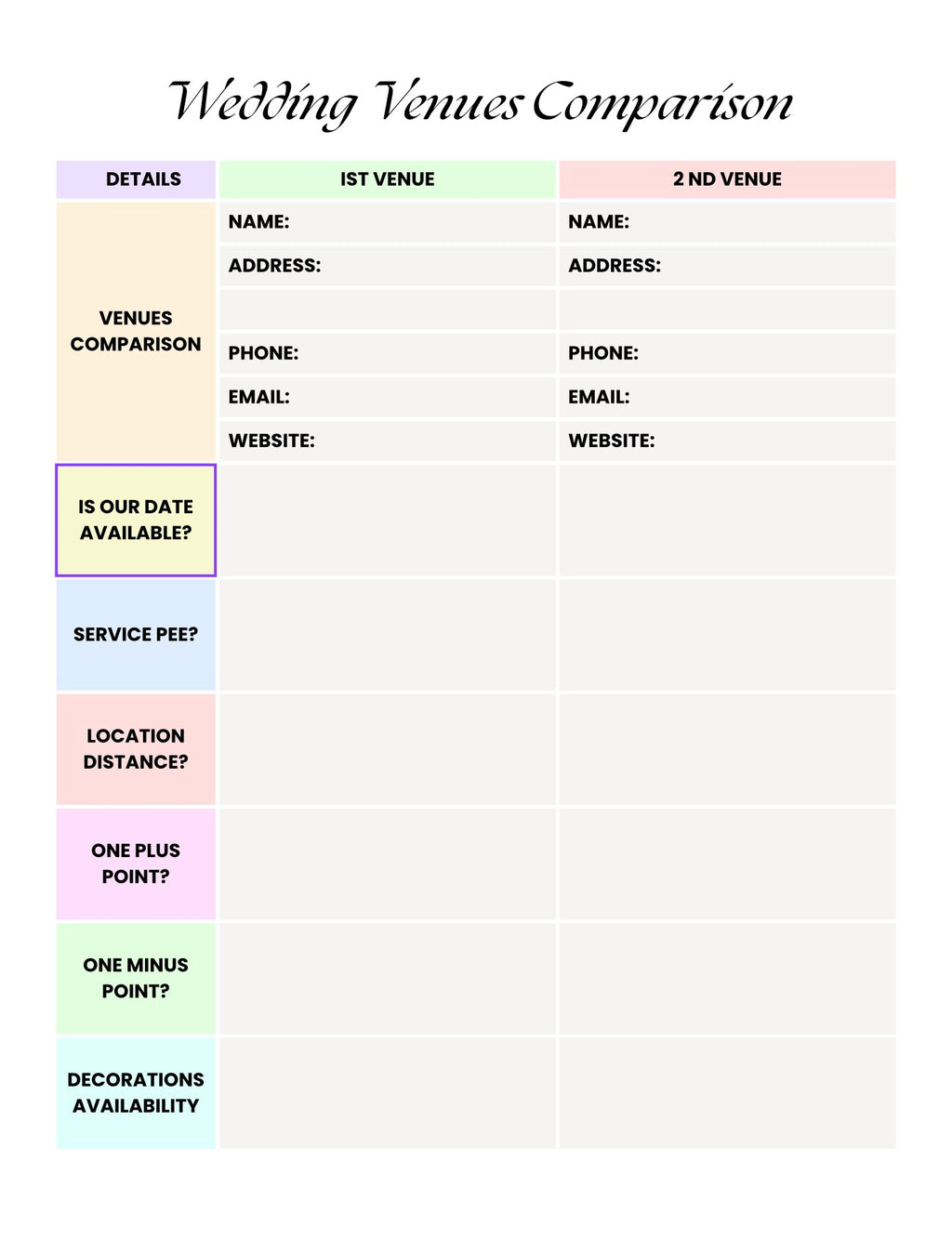 Wedding Venues Comparison

| DETAILS | IST VENUE | 2 ND VENUE |
|---|---|---|
| VENUES COMPARISON | NAME: | NAME: |
| | ADDRESS: | ADDRESS: |
| | | |
| | PHONE: | PHONE: |
| | EMAIL: | EMAIL: |
| | WEBSITE: | WEBSITE: |
| IS OUR DATE AVAILABLE? | | |
| SERVICE PEE? | | |
| LOCATION DISTANCE? | | |
| ONE PLUS POINT? | | |
| ONE MINUS POINT? | | |
| DECORATIONS AVAILABILITY | | |